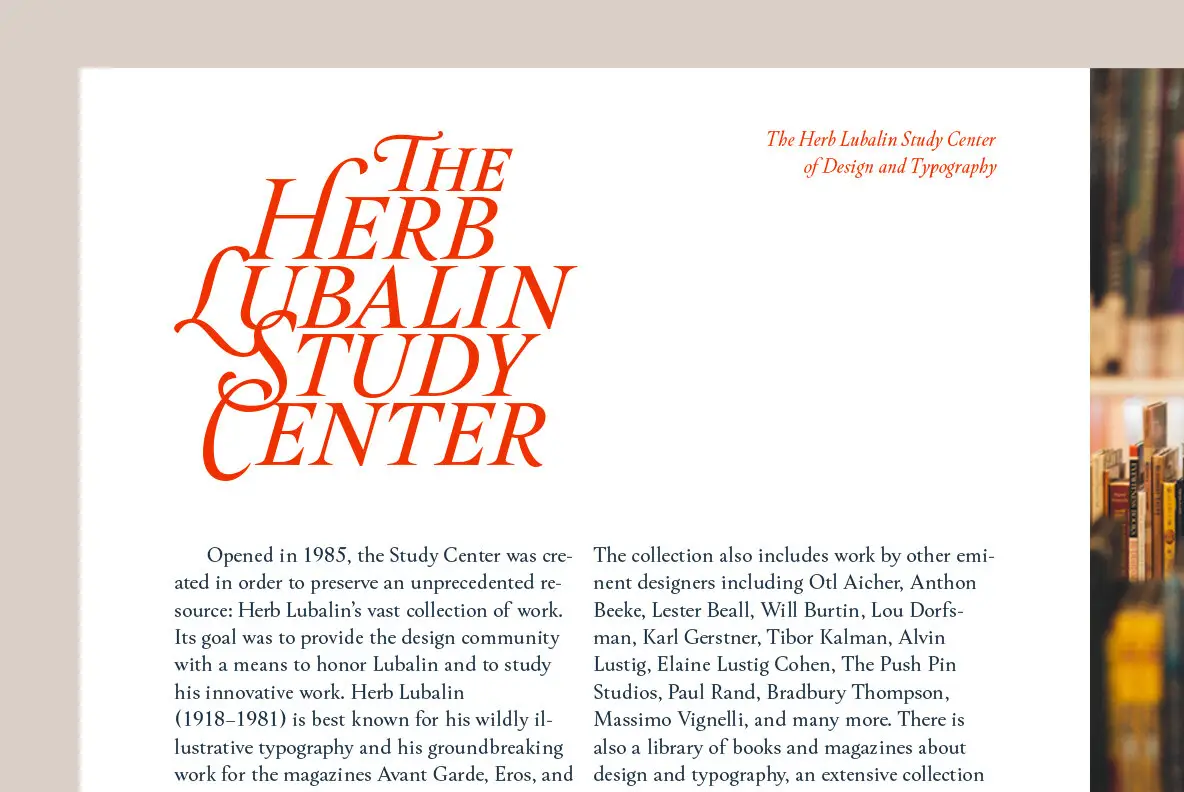 The Herb Lubalin Study Center of Design and Typography

THE HERB LUBALIN STUDY CENTER

Opened in 1985, the Study Center was created in order to preserve an unprecedented resource: Herb Lubalin's vast collection of work. Its goal was to provide the design community with a means to honor Lubalin and to study his innovative work. Herb Lubalin (1918–1981) is best known for his wildly illustrative typography and his groundbreaking work for the magazines Avant Garde, Eros, and

The collection also includes work by other eminent designers including Otl Aicher, Anthon Beeke, Lester Beall, Will Burtin, Lou Dorfsman, Karl Gerstner, Tibor Kalman, Alvin Lustig, Elaine Lustig Cohen, The Push Pin Studios, Paul Rand, Bradbury Thompson, Massimo Vignelli, and many more. There is also a library of books and magazines about design and typography, an extensive collection